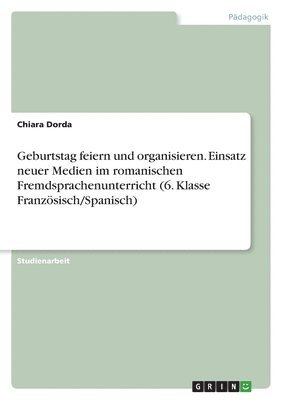 Pädagogik

Chiara Dorda

Geburtstag feiern und organisieren. Einsatz neuer Medien im romanischen Fremdsprachenunterricht (6. Klasse Französisch/Spanisch)

Studienarbeit

GRIN